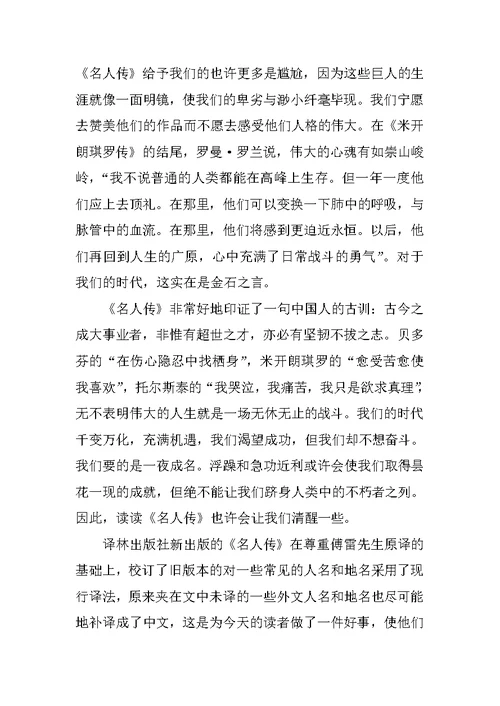 《名人传》给予我们的也许更多是尴尬，因为这些巨人的生涯就像一面明镜，使我们的卑劣与渺小纤毫毕现。我们宁愿去赞美他们的作品而不愿去感受他们人格的伟大。在《米开朗琪罗传》的结尾，罗曼·罗兰说，伟大的心魂有如崇山峻岭，“我不说普通的人类都能在高峰上生存。但一年一度他们应上去顶礼。在那里，他们可以变换一下肺中的呼吸，与脉管中的血流。在那里，他们将感到更迫近永恒。以后，他们再回到人生的广原，心中充满了日常战斗的勇气”。对于我们的时代，这实在是金石之言。

《名人传》非常好地印证了一句中国人的古训：古今之成大事业者，非惟有超世之才，亦必有坚韧不拔之志。贝多芬的“在伤心隐忍中找栖身”，米开朗琪罗的“愈受苦愈使我喜欢”，托尔斯泰的“我哭泣，我痛苦，我只是欲求真理”，无不表明伟大的人生就是一场无休无止的战斗。我们的时代千变万化，充满机遇，我们渴望成功，但我们却不想奋斗。我们要的是一夜成名。浮躁和急功近利或许会使我们取得昙花一现的成就，但绝不能让我们跻身人类中的不朽者之列。因此，读读《名人传》也许会让我们清醒一些。

译林出版社新出版的《名人传》在尊重傅雷先生原译的基础上，校订了旧版本的对一些常见的人名和地名采用了现行译法，原来夹在文中未译的一些外文人名和地名也尽可能地补译成了中文，这是为今天的读者做了一件好事，使他们